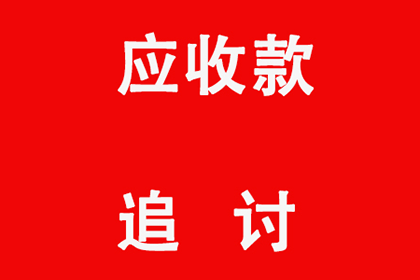 应收款

追 讨